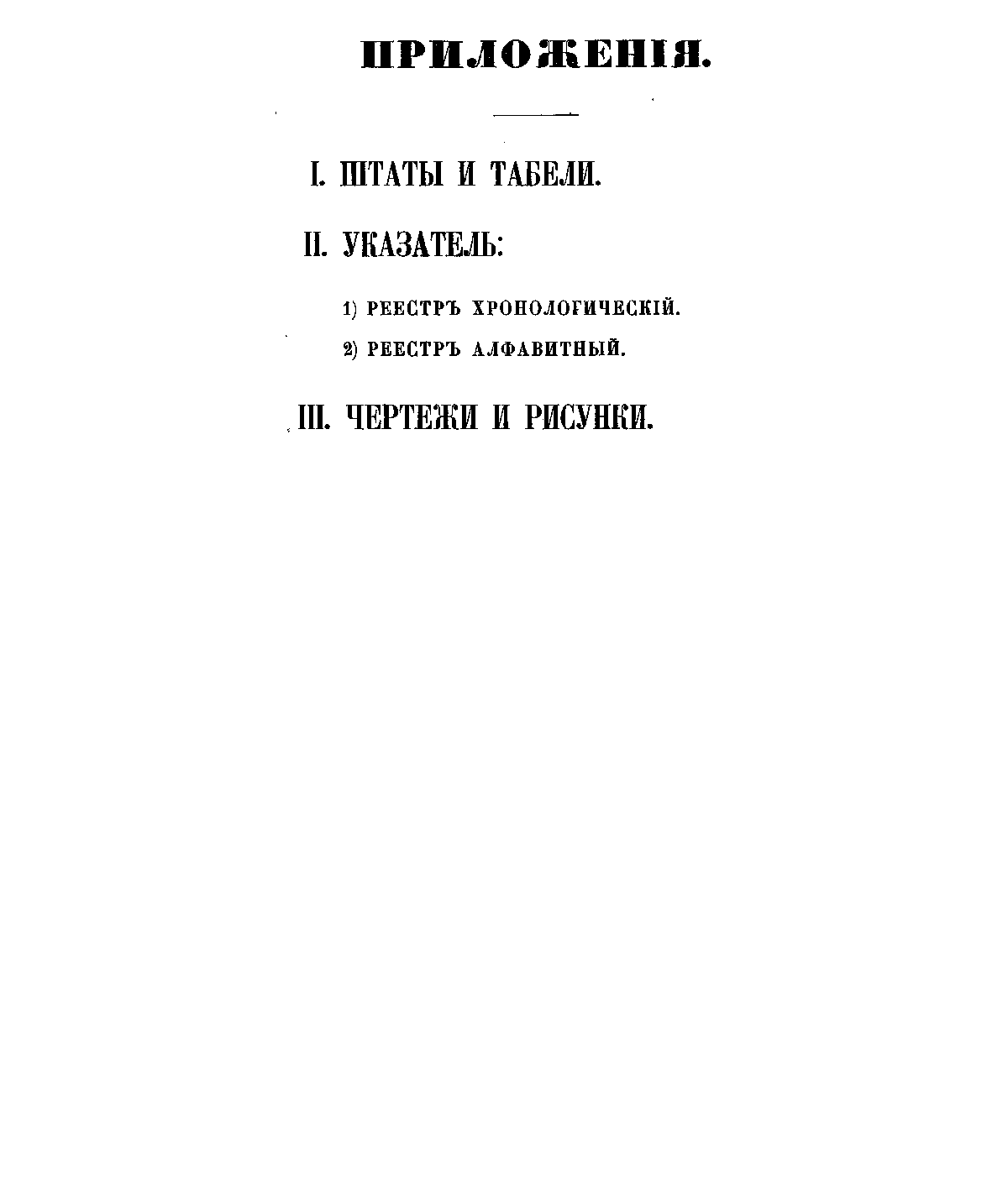 ПРИЛОЖЕНІЯ.

I. ШТАТЫ И ТАБЕЛИ.

II. УКАЗАТЕЛЬ:

1) РЕЕСТРЪ ХРОНОЛОГИЧЕСКІЙ.

2) РЕЕСТРЪ АЛФАВИТНЫЙ.

III. ЧЕРТЕЖИ И РИСУНКИ.